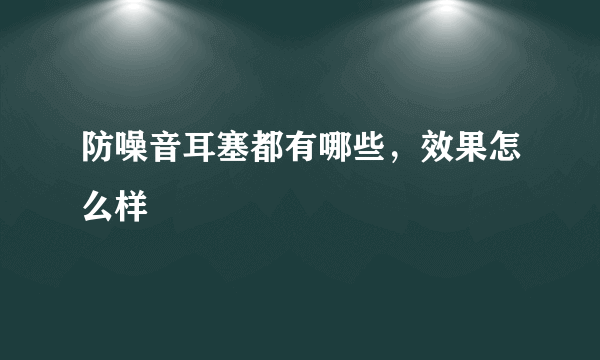 防噪音耳塞都有哪些，效果怎么样